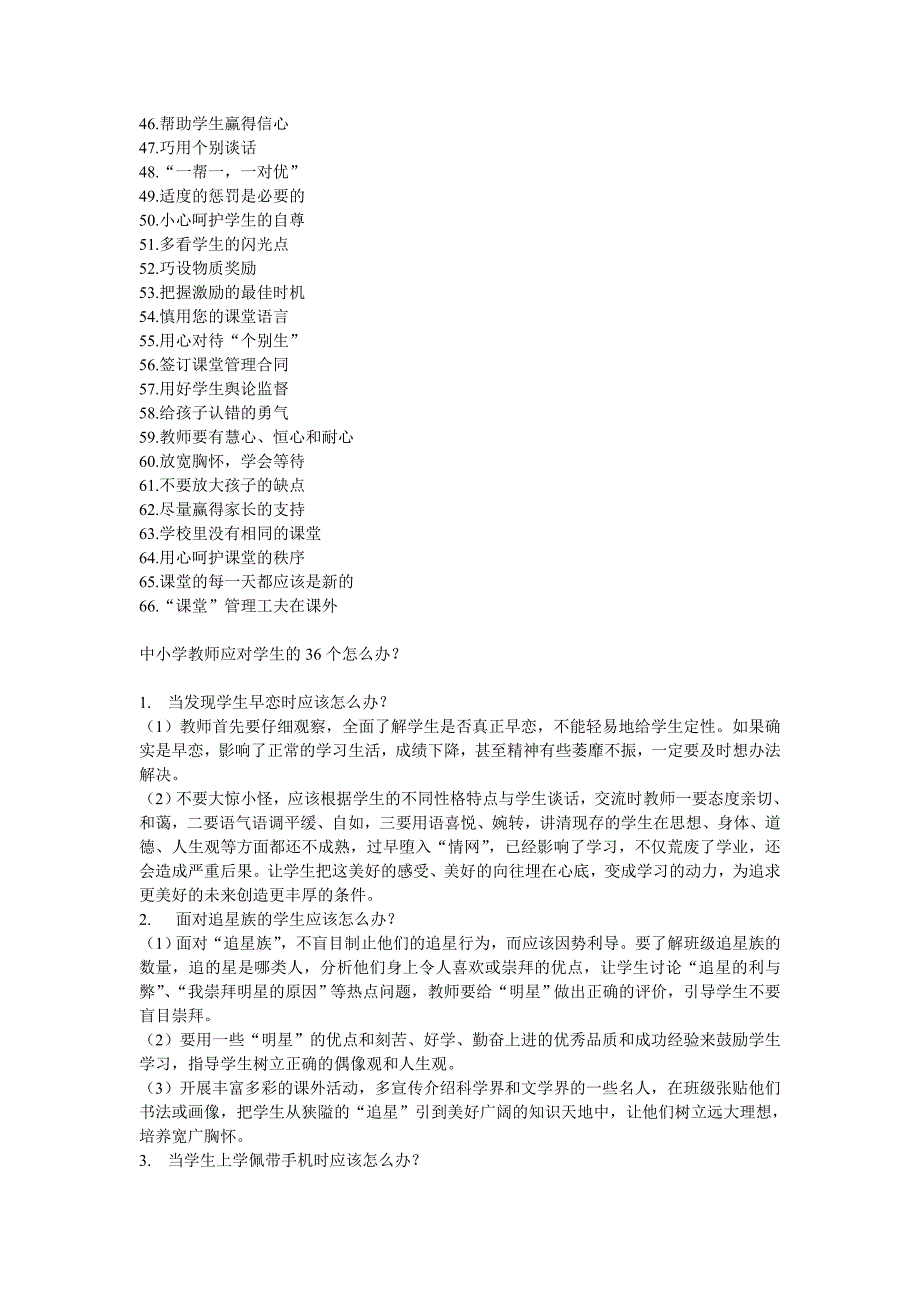 46.帮助学生赢得信心
47.巧用个别谈话
48.“一帮一，一对优”
49.适度的惩罚是必要的
50.小心呵护学生的自尊
51.多看学生的闪光点
52.巧设物质奖励
53.把握激励的最佳时机
54.慎用您的课堂语言
55.用心对待“个别生”
56.签订课堂管理合同
57.用好学生舆论监督
58.给孩子认错的勇气
59.教师要有慧心、恒心和耐心
60.放宽胸怀，学会等待
61.不要放大孩子的缺点
62.尽量赢得家长的支持
63.学校里没有相同的课堂
64.用心呵护课堂的秩序
65.课堂的每一天都应该是新的
66.“课堂”管理工夫在课外

中小学教师应对学生的 36 个怎么办？

1. 当发现学生早恋时应该怎么办？
（1）教师首先要仔细观察，全面了解学生是否真正早恋，不能轻易地给学生定性。如果确实是早恋，影响了正常的学习生活，成绩下降，甚至精神有些萎靡不振，一定要及时想办法解决。
（2）不要大惊小怪，应该根据学生的不同性格特点与学生谈话，交流时教师一要态度亲切、和蔼，二要语气语调平缓、自如，三要用语喜悦、婉转，讲清现存的学生在思想、身体、道德、人生观等方面都还不成熟，过早堕入“情网”，已经影响了学习，不仅荒废了学业，还会造成严重后果。让学生把这美好的感受、美好的向往埋在心底，变成学习的动力，为追求更美好的未来创造更丰厚的条件。
2. 面对追星族的学生应该怎么办？
（1）面对“追星族”，不盲目制止他们的追星行为，而应该因势利导。要了解班级追星族的数量，追的星是哪类人，分析他们身上令人喜欢或崇拜的优点，让学生讨论“追星的利与弊”、“我崇拜明星的原因”等热点问题，教师要给“明星”做出正确的评价，引导学生不要盲目崇拜。
（2）要用一些“明星”的优点和刻苦、好学、勤奋上进的优秀品质和成功经验来鼓励学生学习，指导学生树立正确的偶像观和人生观。
（3）开展丰富多彩的课外活动，多宣传介绍科学界和文学界的一些名人，在班级张贴他们书法或画像，把学生从狭隘的“追星”引到美好广阔的知识天地中，让他们树立远大理想，培养宽广胸怀。
3. 当学生上学佩带手机时应该怎么办？